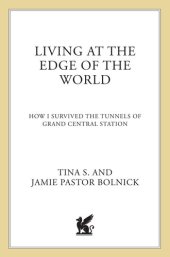 LIVING AT THE EDGE OF THE WORLD

HOW I SURVIVED THE TUNNELS OF GRAND CENTRAL STATION

TINA S. AND
JAMIE PASTOR BOLNICK